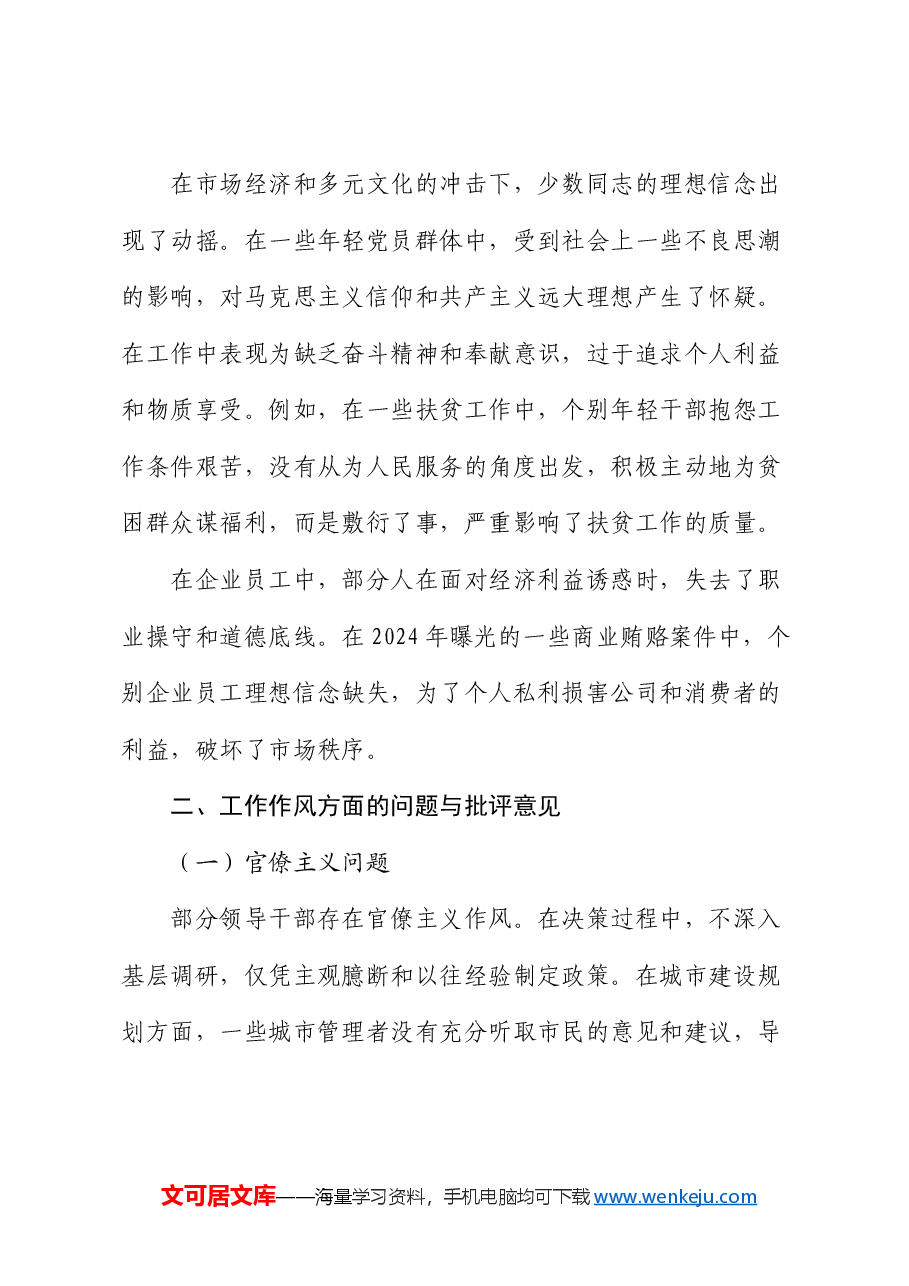 在市场经济和多元文化的冲击下，少数同志的理想信念出现了动摇。在一些年轻党员群体中，受到社会上一些不良思潮的影响，对马克思主义信仰和共产主义远大理想产生了怀疑。在工作中表现为缺乏奋斗精神和奉献意识，过于追求个人利益和物质享受。例如，在一些扶贫工作中，个别年轻干部抱怨工作条件艰苦，没有从为人民服务的角度出发，积极主动地为贫困群众谋福利，而是敷衍了事，严重影响了扶贫工作的质量。

在企业员工中，部分人在面对经济利益诱惑时，失去了职业操守和道德底线。在2024年曝光的一些商业贿赂案件中，个别企业员工理想信念缺失，为了个人私利损害公司和消费者的利益，破坏了市场秩序。

二、工作作风方面的问题与批评意见

（一）官僚主义问题

部分领导干部存在官僚主义作风。在决策过程中，不深入基层调研，仅凭主观臆断和以往经验制定政策。在城市建设规划方面，一些城市管理者没有充分听取市民的意见和建议，导

文可居文库——海量学习资料，手机电脑均可下载www.wenkeju.com